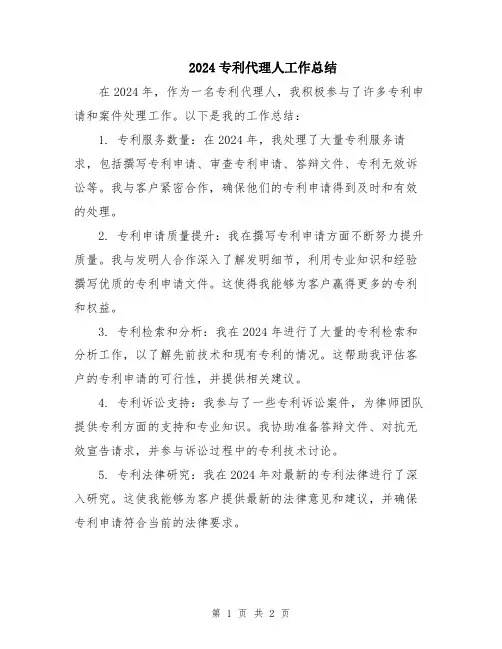 2024 专利代理人工作总结

在 2024 年，作为一名专利代理人，我积极参与了许多专利申请和案件处理工作。以下是我的工作总结：

1. 专利服务数量：在 2024 年，我处理了大量专利服务请求，包括撰写专利申请、审查专利申请、答辩文件、专利无效诉讼等。我与客户紧密合作，确保他们的专利申请得到及时和有效的处理。

2. 专利申请质量提升：我在撰写专利申请方面不断努力提升质量。我与发明人合作深入了解发明细节，利用专业知识和经验撰写优质的专利申请文件。这使得我能够为客户赢得更多的专利和权益。

3. 专利检索和分析：我在 2024 年进行了大量的专利检索和分析工作，以了解先前技术和现有专利的情况。这帮助我评估客户的专利申请的可行性，并提供相关建议。

4. 专利诉讼支持：我参与了一些专利诉讼案件，为律师团队提供专利方面的支持和专业知识。我协助准备答辩文件、对抗无效宣告请求，并参与诉讼过程中的专利技术讨论。

5. 专利法律研究：我在 2024 年对最新的专利法律进行了深入研究。这使我能够为客户提供最新的法律意见和建议，并确保专利申请符合当前的法律要求。

第 1 页 共 2 页